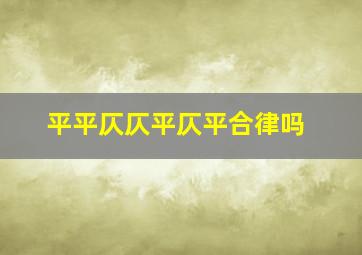 平平仄仄平仄平合律吗